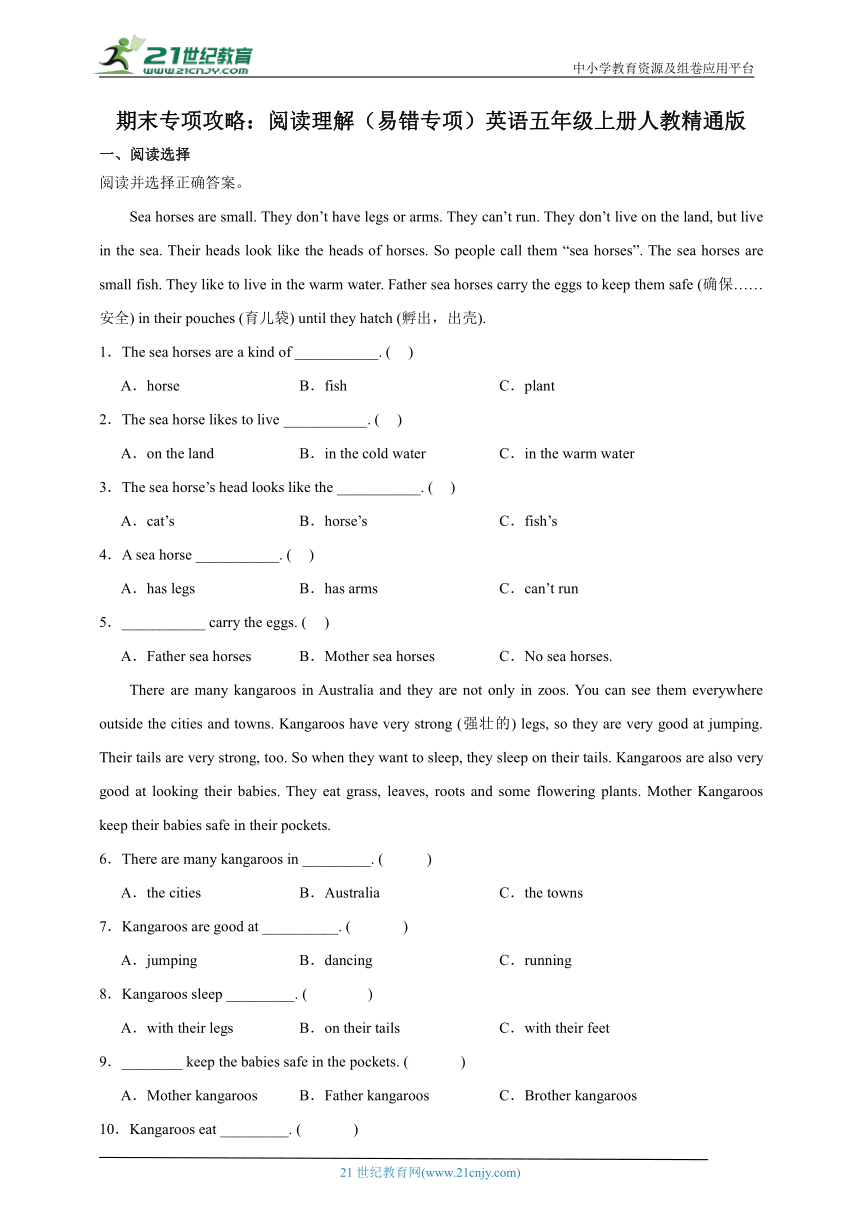 21世纪教育
www.21cnjy.com
中小学教育资源及组卷应用平台

期末专项攻略：阅读理解（易错专项）英语五年级上册人教精通版

一、阅读选择

阅读并选择正确答案。

Sea horses are small. They don’t have legs or arms. They can’t run. They don’t live on the land, but live in the sea. Their heads look like the heads of horses. So people call them “sea horses”. The sea horses are small fish. They like to live in the warm water. Father sea horses carry the eggs to keep them safe (确保……安全) in their pouches (育儿袋) until they hatch (孵出，出壳).

1．The sea horses are a kind of ___________. (    )

A．horse　B．fish　C．plant

2．The sea horse likes to live ___________. (    )

A．on the land　B．in the cold water　C．in the warm water

3．The sea horse’s head looks like the ___________. (    )

A．cat’s　B．horse’s　C．fish’s

4．A sea horse ___________. (    )

A．has legs　B．has arms　C．can’t run

5．___________ carry the eggs. (    )

A．Father sea horses　B．Mother sea horses　C．No sea horses.

There are many kangaroos in Australia and they are not only in zoos. You can see them everywhere outside the cities and towns. Kangaroos have very strong (强壮的) legs, so they are very good at jumping. Their tails are very strong, too. So when they want to sleep, they sleep on their tails. Kangaroos are also very good at looking their babies. They eat grass, leaves, roots and some flowering plants. Mother Kangaroos keep their babies safe in their pockets.

6．There are many kangaroos in _________. (          )

A．the cities　B．Australia　C．the towns

7．Kangaroos are good at __________. (            )

A．jumping　B．dancing　C．running

8．Kangaroos sleep _________. (            )

A．with their legs　B．on their tails　C．with their feet

9．________ keep the babies safe in the pockets. (            )

A．Mother kangaroos　B．Father kangaroos　C．Brother kangaroos

10．Kangaroos eat _________. (            )

21 世纪教育网(www.21cnjy.com)